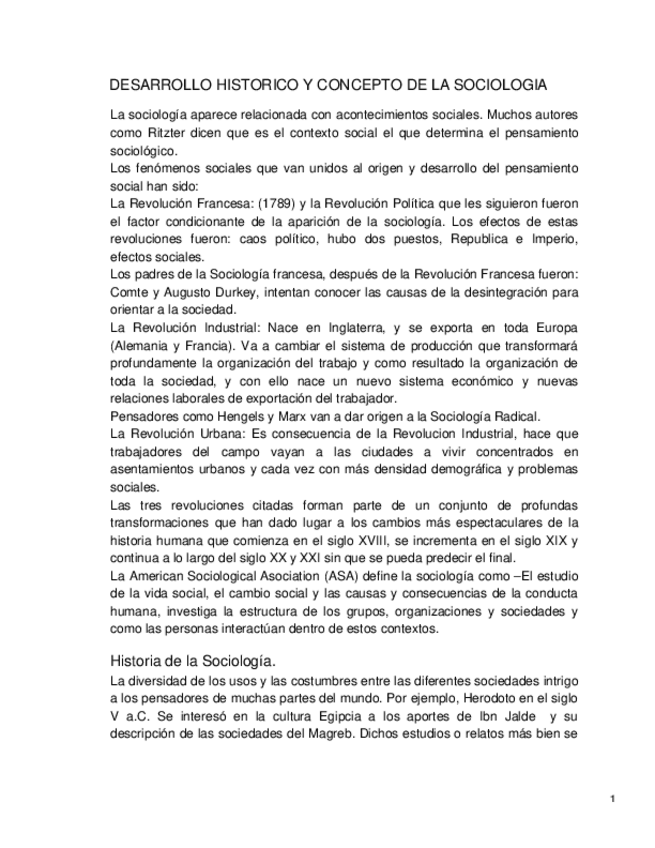 DESARROLLO HISTORICO Y CONCEPTO DE LA SOCIOLOGIA

La sociología aparece relacionada con acontecimientos sociales. Muchos autores como Ritzter dicen que es el contexto social el que determina el pensamiento sociológico.
Los fenómenos sociales que van unidos al origen y desarrollo del pensamiento social han sido:
La Revolución Francesa: (1789) y la Revolución Política que les siguieron fueron el factor condicionante de la aparición de la sociología. Los efectos de estas revoluciones fueron: caos político, hubo dos puestos, Republica e Imperio, efectos sociales.
Los padres de la Sociología francesa, después de la Revolución Francesa fueron: Comte y Augusto Durkey, intentan conocer las causas de la desintegración para orientar a la sociedad.
La Revolución Industrial: Nace en Inglaterra, y se exporta en toda Europa (Alemania y Francia). Va a cambiar el sistema de producción que transformará profundamente la organización del trabajo y como resultado la organización de toda la sociedad, y con ello nace un nuevo sistema económico y nuevas relaciones laborales de exportación del trabajador.
Pensadores como Hengels y Marx van a dar origen a la Sociología Radical.
La Revolución Urbana: Es consecuencia de la Revolucion Industrial, hace que trabajadores del campo vayan a las ciudades a vivir concentrados en asentamientos urbanos y cada vez con más densidad demográfica y problemas sociales.
Las tres revoluciones citadas forman parte de un conjunto de profundas transformaciones que han dado lugar a los cambios más espectaculares de la historia humana que comienza en el siglo XVIII, se incrementa en el siglo XIX y continua a lo largo del siglo XX y XXI sin que se pueda predecir el final.
La American Sociological Asociation (ASA) define la sociología como –El estudio de la vida social, el cambio social y las causas y consecuencias de la conducta humana, investiga la estructura de los grupos, organizaciones y sociedades y como las personas interactúan dentro de estos contextos.

Historia de la Sociología.

La diversidad de los usos y las costumbres entre las diferentes sociedades intrigo a los pensadores de muchas partes del mundo. Por ejemplo, Herodoto en el siglo V a.C. Se interesó en la cultura Egipcia a los aportes de Ibn Jalde y su descripción de las sociedades del Magreb. Dichos estudios o relatos más bien se

1